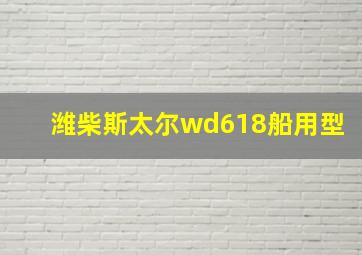 潍柴斯太尔wd618船用型